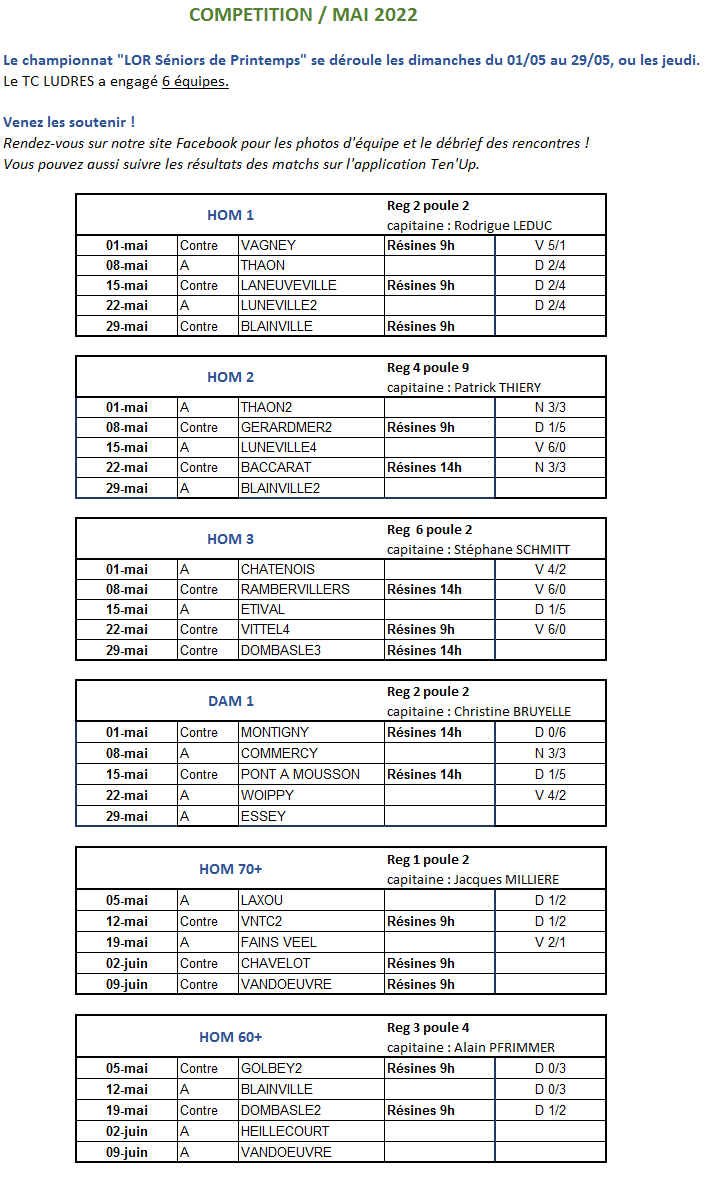 COMPETITION / MAI 2022

Le championnat "LOR Séniors de Printemps" se déroule les dimanches du 01/05 au 29/05, ou les jeudi.
Le TC LUDRES a engagé 6 équipes.

Venez les soutenir !
Rendez-vous sur notre site Facebook pour les photos d'équipe et le débrief des rencontres !
Vous pouvez aussi suivre les résultats des matchs sur l'application Ten'Up.

| HOM 1 | | | Reg 2 poule 2 capitaine : Rodrigue LEDUC | |
|---|---|---|---|---|
| 01-mai | Contre | VAGNEY | Résines 9h | V 5/1 |
| 08-mai | A | THAON | | D 2/4 |
| 15-mai | Contre | LANEUVEVILLE | Résines 9h | D 2/4 |
| 22-mai | A | LUNEVILLE2 | | D 2/4 |
| 29-mai | Contre | BLAINVILLE | Résines 9h | |

| HOM 2 | | | Reg 4 poule 9 capitaine : Patrick THIERY | |
|---|---|---|---|---|
| 01-mai | A | THAON2 | | N 3/3 |
| 08-mai | Contre | GERARDMER2 | Résines 9h | D 1/5 |
| 15-mai | A | LUNEVILLE4 | | V 6/0 |
| 22-mai | Contre | BACCARAT | Résines 14h | N 3/3 |
| 29-mai | A | BLAINVILLE2 | | |

| HOM 3 | | | Reg 6 poule 2 capitaine : Stéphane SCHMITT | |
|---|---|---|---|---|
| 01-mai | A | CHATENOIS | | V 4/2 |
| 08-mai | Contre | RAMBERVILLERS | Résines 14h | V 6/0 |
| 15-mai | A | ETIVAL | | D 1/5 |
| 22-mai | Contre | VITTEL4 | Résines 9h | V 6/0 |
| 29-mai | Contre | DOMBASLE3 | Résines 14h | |

| DAM 1 | | | Reg 2 poule 2 capitaine : Christine BRUYELLE | |
|---|---|---|---|---|
| 01-mai | Contre | MONTIGNY | Résines 14h | D 0/6 |
| 08-mai | A | COMMERCY | | N 3/3 |
| 15-mai | Contre | PONT A MOUSSON | Résines 14h | D 1/5 |
| 22-mai | A | WOIPPY | | V 4/2 |
| 29-mai | A | ESSEY | | |

| HOM 70+ | | | Reg 1 poule 2 capitaine : Jacques MILLIERE | |
|---|---|---|---|---|
| 05-mai | A | LAXOU | | D 1/2 |
| 12-mai | Contre | VNTC2 | Résines 9h | D 1/2 |
| 19-mai | A | FAINS VEEL | | V 2/1 |
| 02-juin | Contre | CHAVELOT | Résines 9h | |
| 09-juin | Contre | VANDOEUVRE | Résines 9h | |

| HOM 60+ | | | Reg 3 poule 4 capitaine : Alain PFRIMMER | |
|---|---|---|---|---|
| 05-mai | Contre | GOLBEY2 | Résines 9h | D 0/3 |
| 12-mai | A | BLAINVILLE | | D 0/3 |
| 19-mai | Contre | DOMBASLE2 | Résines 9h | D 1/2 |
| 02-juin | A | HEILLECOURT | | |
| 09-juin | A | VANDOEUVRE | | |